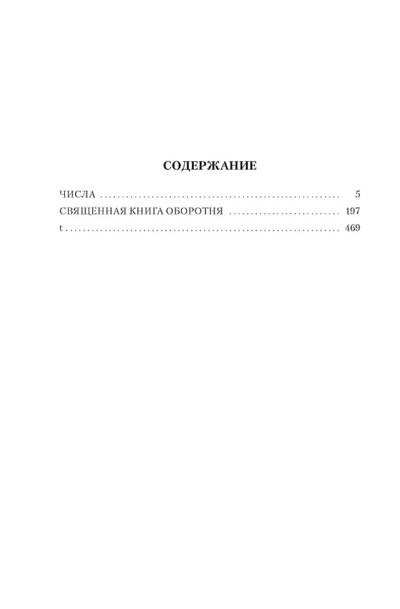 СОДЕРЖАНИЕ

ЧИСЛА 5
СВЯЩЕННАЯ КНИГА ОБОРОТНЯ 197
t 469